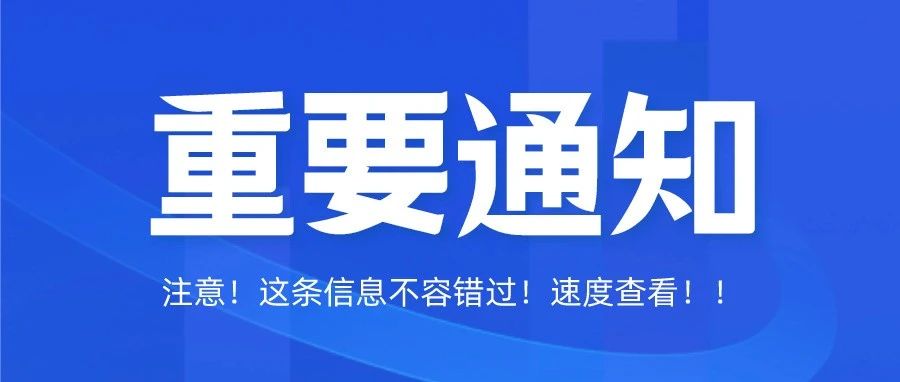 重要通知

注意！这条信息不容错过！速度查看！！